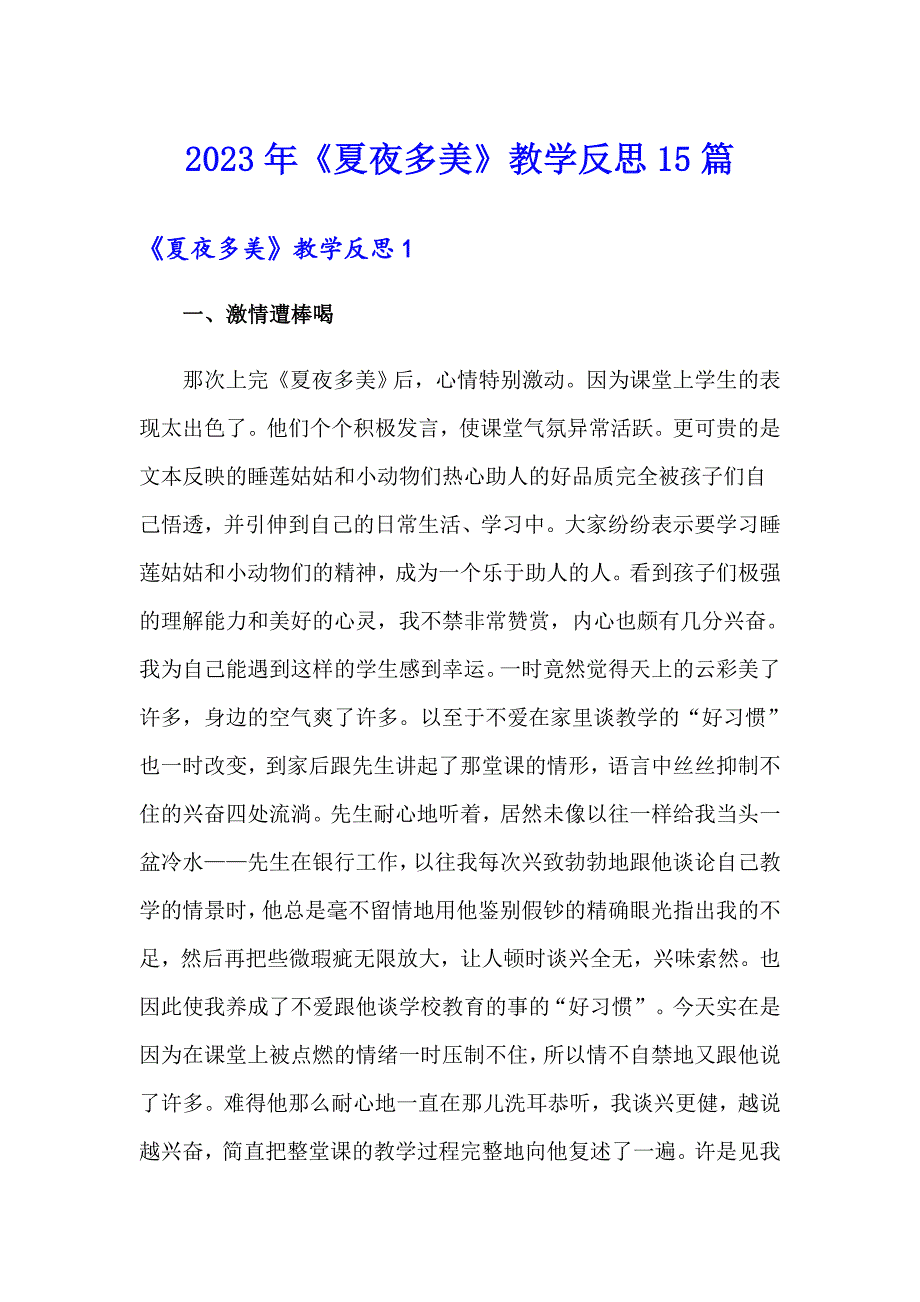 2023年《夏夜多美》教学反思15篇

《夏夜多美》教学反思1

一、激情遭棒喝

那次上完《夏夜多美》后，心情特别激动。因为课堂上学生的表现太出色了。他们个个积极发言，使课堂气氛异常活跃。更可贵的是文本反映的睡莲姑姑和小动物们热心助人的好品质完全被孩子们自己悟透，并引伸到自己的日常生活、学习中。大家纷纷表示要学习睡莲姑姑和小动物们的精神，成为一个乐于助人的人。看到孩子们极强的理解能力和美好的心灵，我不禁非常赞赏，内心也颇有几分兴奋。我为自己能遇到这样的学生感到幸运。一时竟然觉得天上的云彩美了许多，身边的空气爽了许多。以至于不爱在家里谈教学的“好习惯”也一时改变，到家后跟先生讲起了那堂课的情形，语言中丝丝抑制不住的兴奋四处流淌。先生耐心地听着，居然未像以往一样给我当头一盆冷水——先生在银行工作，以往我每次兴致勃勃地跟他谈论自己教学的情景时，他总是毫不留情地用他鉴别假钞的精确眼光指出我的不足，然后再把些微瑕疵无限放大，让人顿时谈兴全无，兴味索然。也因此使我养成了不爱跟他谈学校教育的事的“好习惯”。今天实在是因为在课堂上被点燃的情绪一时压制不住，所以情不自禁地又跟他说了许多。难得他那么耐心地一直在那儿洗耳恭听，我谈兴更健，越说越兴奋，简直把整堂课的教学过程完整地向他复述了一遍。许是见我